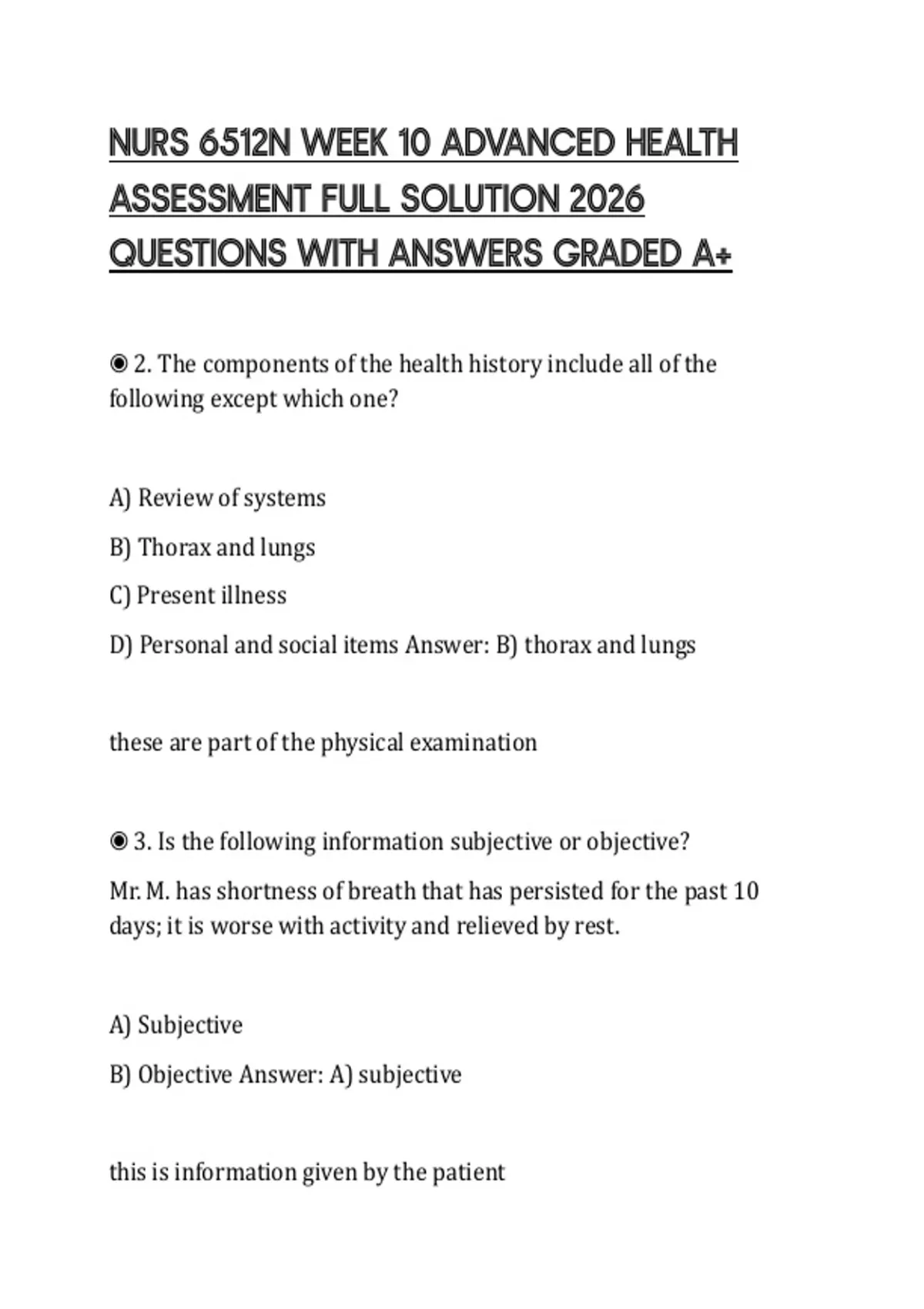 NURS 6512N WEEK 10 ADVANCED HEALTH ASSESSMENT FULL SOLUTION 2026 QUESTIONS WITH ANSWERS GRADED A+

◉ 2. The components of the health history include all of the following except which one?

A) Review of systems

B) Thorax and lungs

C) Present illness

D) Personal and social items Answer: B) thorax and lungs

these are part of the physical examination

◉ 3. Is the following information subjective or objective?

Mr. M. has shortness of breath that has persisted for the past 10 days; it is worse with activity and relieved by rest.

A) Subjective

B) Objective Answer: A) subjective

this is information given by the patient